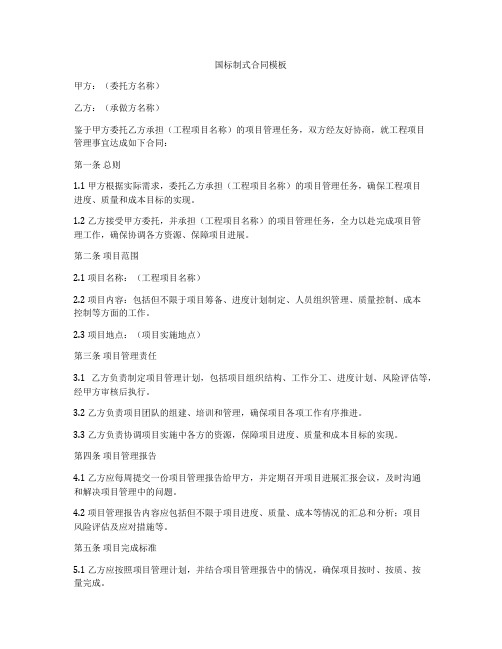 国标制式合同模板

甲方：（委托方名称）

乙方：（承做方名称）

鉴于甲方委托乙方承担（工程项目名称）的项目管理任务，双方经友好协商，就工程项目管理事宜达成如下合同：

第一条 总则

1.1 甲方根据实际需求，委托乙方承担（工程项目名称）的项目管理任务，确保工程项目进度、质量和成本目标的实现。

1.2 乙方接受甲方委托，并承担（工程项目名称）的项目管理任务，全力以赴完成项目管理工作，确保协调各方资源、保障项目进展。

第二条 项目范围

2.1 项目名称：（工程项目名称）

2.2 项目内容：包括但不限于项目筹备、进度计划制定、人员组织管理、质量控制、成本控制等方面的工作。

2.3 项目地点：（项目实施地点）

第三条 项目管理责任

3.1 乙方负责制定项目管理计划，包括项目组织结构、工作分工、进度计划、风险评估等，经甲方审核后执行。

3.2 乙方负责项目团队的组建、培训和管理，确保项目各项工作有序推进。

3.3 乙方负责协调项目实施中各方的资源，保障项目进度、质量和成本目标的实现。

第四条 项目管理报告

4.1 乙方应每周提交一份项目管理报告给甲方，并定期召开项目进展汇报会议，及时沟通和解决项目管理中的问题。

4.2 项目管理报告内容应包括但不限于项目进度、质量、成本等情况的汇总和分析；项目风险评估及应对措施等。

第五条 项目完成标准

5.1 乙方应按照项目管理计划，并结合项目管理报告中的情况，确保项目按时、按质、按量完成。